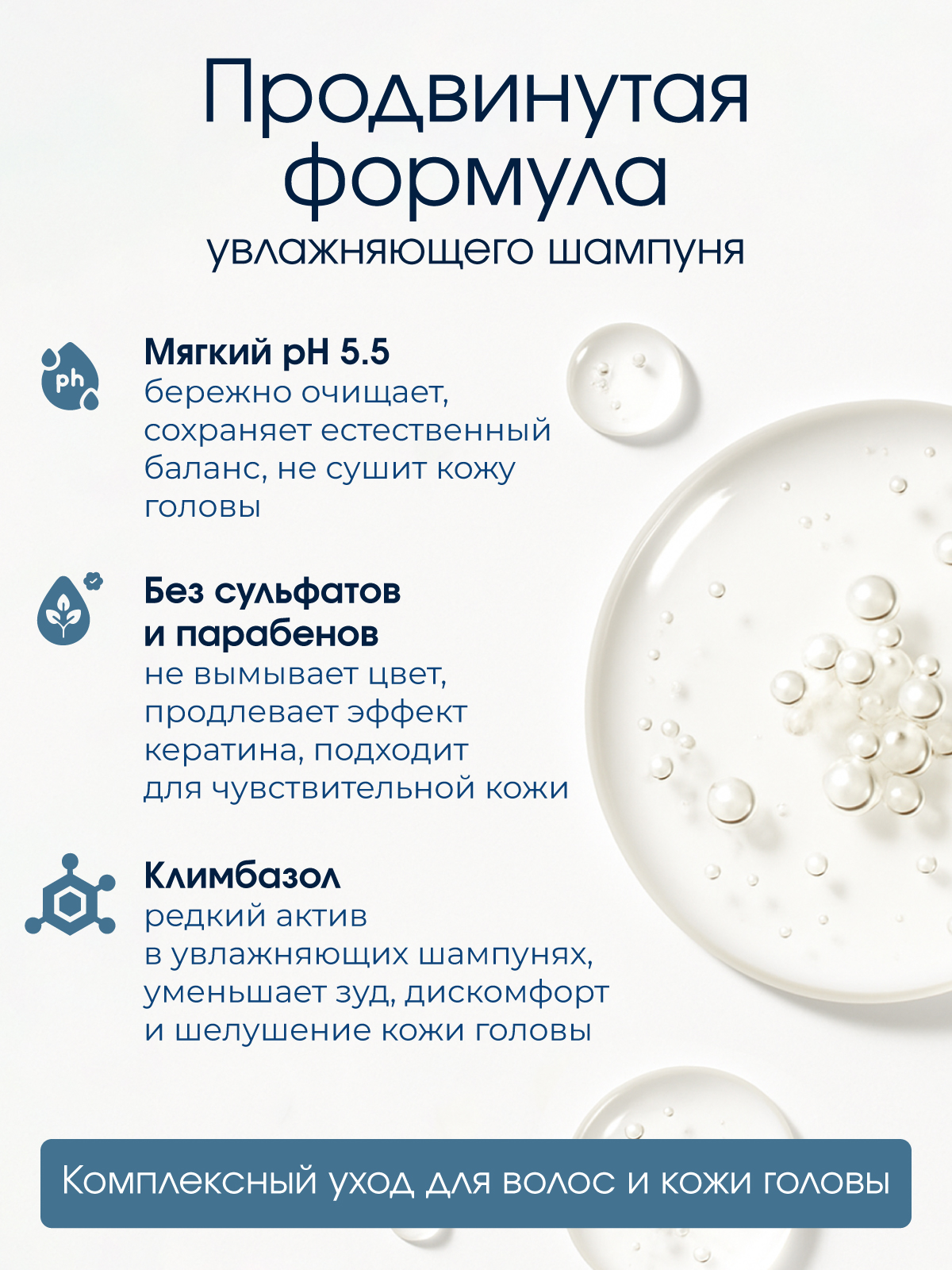 Продвинутая формула
увлажняющего шампуня

ph

Мягкий pH 5.5
бережно очищает, сохраняет естественный баланс, не сушит кожу головы

Без сульфатов и парабенов
не вымывает цвет, продлевает эффект кератина, подходит для чувствительной кожи

Климбазол
редкий актив в увлажняющих шампунях, уменьшает зуд, дискомфорт и шелушение кожи головы

Комплексный уход для волос и кожи головы